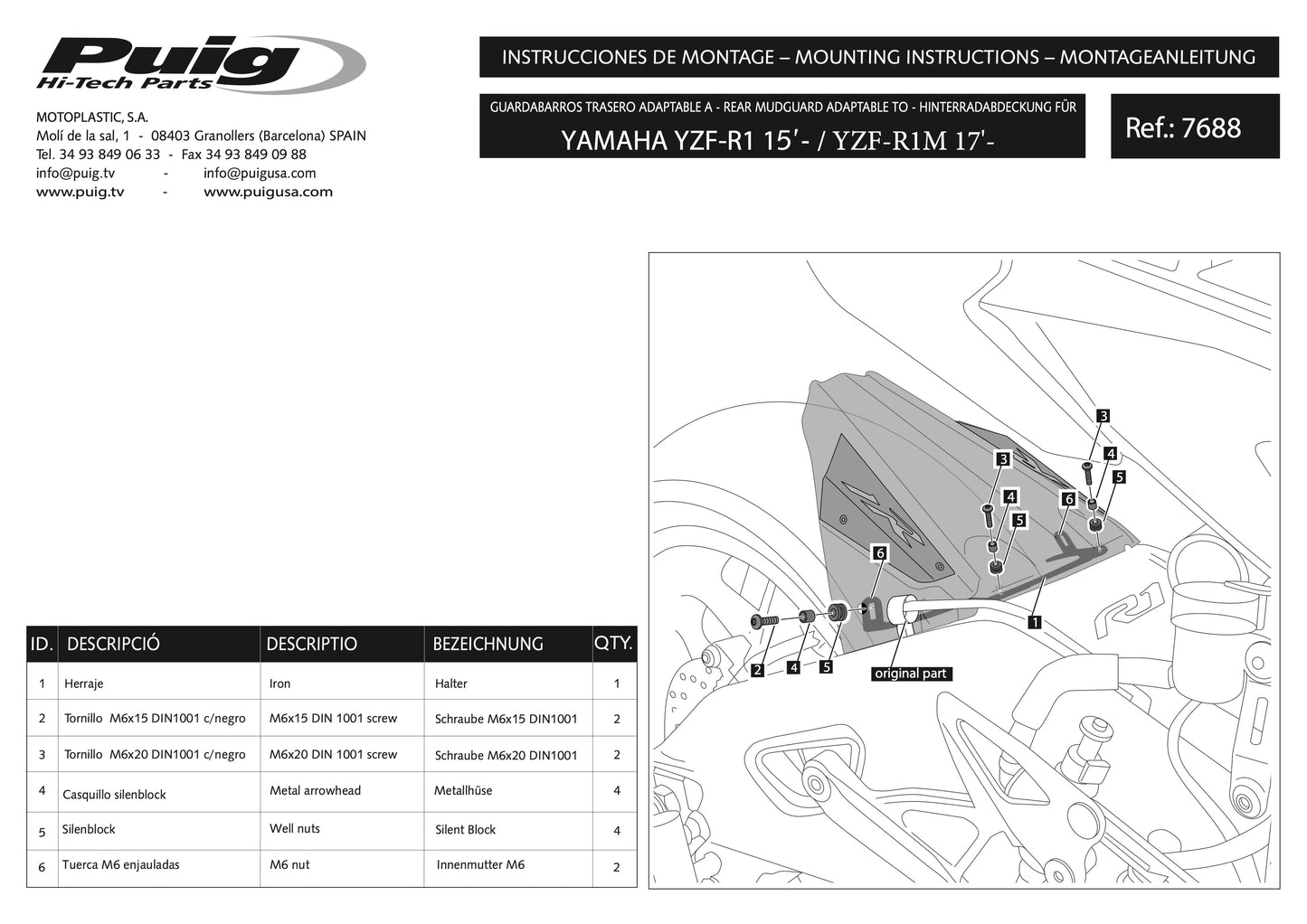 Puig
Hi-Tech Parts

MOTOPLASTIC, S.A.
Molí de la sal, 1 - 08403 Granollers (Barcelona) SPAIN
Tel. 34 93 849 06 33 - Fax 34 93 849 09 88
info@puig.tv - info@puigusa.com
www.puig.tv - www.puigusa.com

INSTRUCCIONES DE MONTAGE – MOUNTING INSTRUCTIONS – MONTAGEANLEITUNG

GUARDABARROS TRASERO ADAPTABLE A - REAR MUDGUARD ADAPTABLE TO - HINTERRADABDECKUNG FÜR
YAMAHA YZF-R1 15'- / YZF-R1M 17'-

Ref.: 7688

3
4
5
3
4
5
6
6
1
2
4
5
original part

| ID. | DESCRIPCIÓ | DESCRIPTIO | BEZEICHNUNG | QTY. |
|---|---|---|---|---|
| 1 | Herraje | Iron | Halter | 1 |
| 2 | Tornillo M6x15 DIN1001 c/negro | M6x15 DIN 1001 screw | Schraube M6x15 DIN1001 | 2 |
| 3 | Tornillo M6x20 DIN1001 c/negro | M6x20 DIN 1001 screw | Schraube M6x20 DIN1001 | 2 |
| 4 | Casquillo silenblock | Metal arrowhead | Metallhüse | 4 |
| 5 | Silenblock | Well nuts | Silent Block | 4 |
| 6 | Tuerca M6 enjauladas | M6 nut | Innenmutter M6 | 2 |